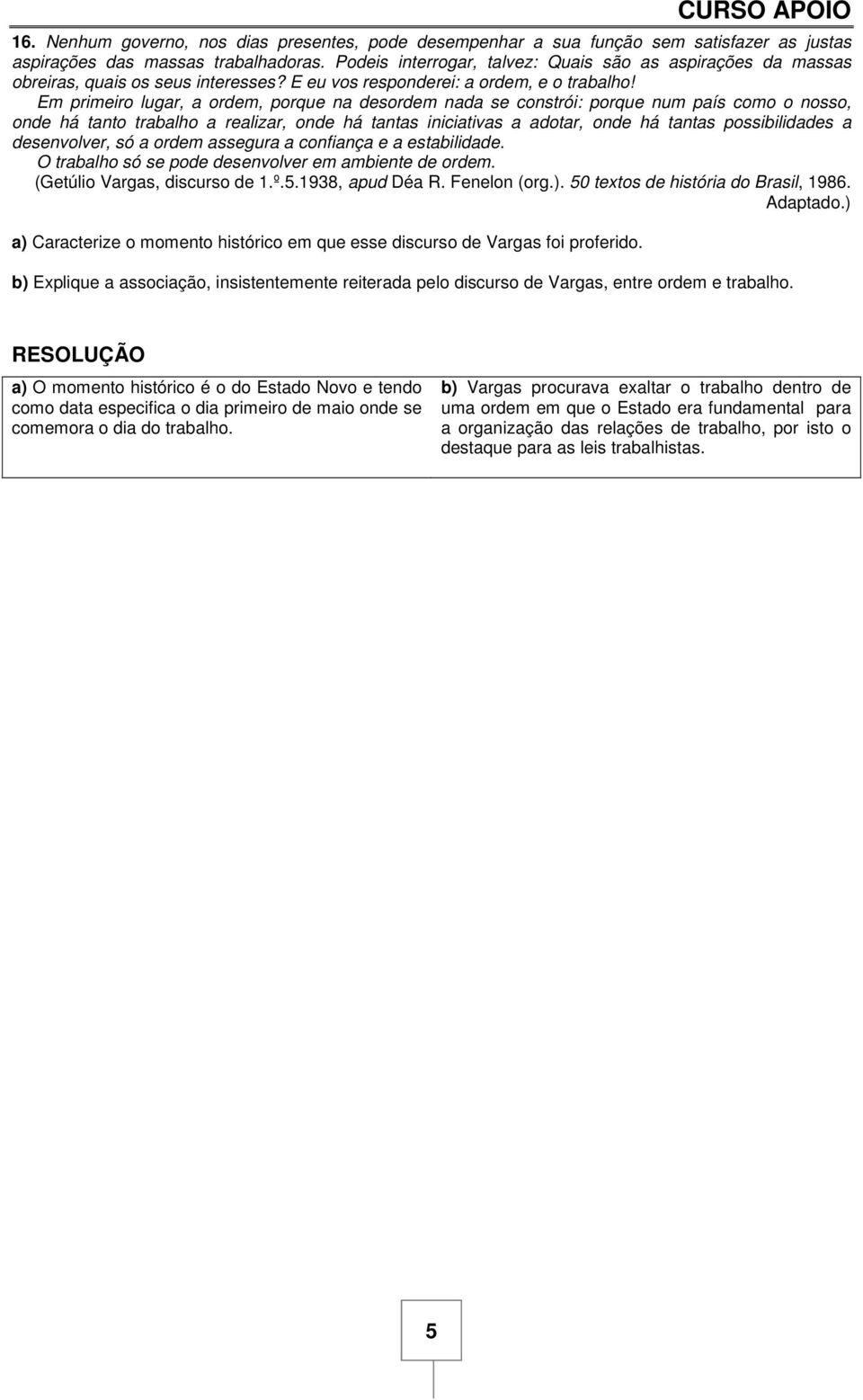 CURSO APOIO

16. Nenhum governo, nos dias presentes, pode desempenhar a sua função sem satisfazer as justas aspirações das massas trabalhadoras. Podeis interrogar, talvez: Quais são as aspirações da massas obreiras, quais os seus interesses? E eu vos responderei: a ordem, e o trabalho!

Em primeiro lugar, a ordem, porque na desordem nada se constrói: porque num país como o nosso, onde há tanto trabalho a realizar, onde há tantas iniciativas a adotar, onde há tantas possibilidades a desenvolver, só a ordem assegura a confiança e a estabilidade.

O trabalho só se pode desenvolver em ambiente de ordem.

(Getúlio Vargas, discurso de 1.º.5.1938, apud Déa R. Fenelon (org.). 50 textos de história do Brasil, 1986. Adaptado.)

a) Caracterize o momento histórico em que esse discurso de Vargas foi proferido.

b) Explique a associação, insistentemente reiterada pelo discurso de Vargas, entre ordem e trabalho.

RESOLUÇÃO

a) O momento histórico é o do Estado Novo e tendo como data especifica o dia primeiro de maio onde se comemora o dia do trabalho.

b) Vargas procurava exaltar o trabalho dentro de uma ordem em que o Estado era fundamental para a organização das relações de trabalho, por isto o destaque para as leis trabalhistas.

5